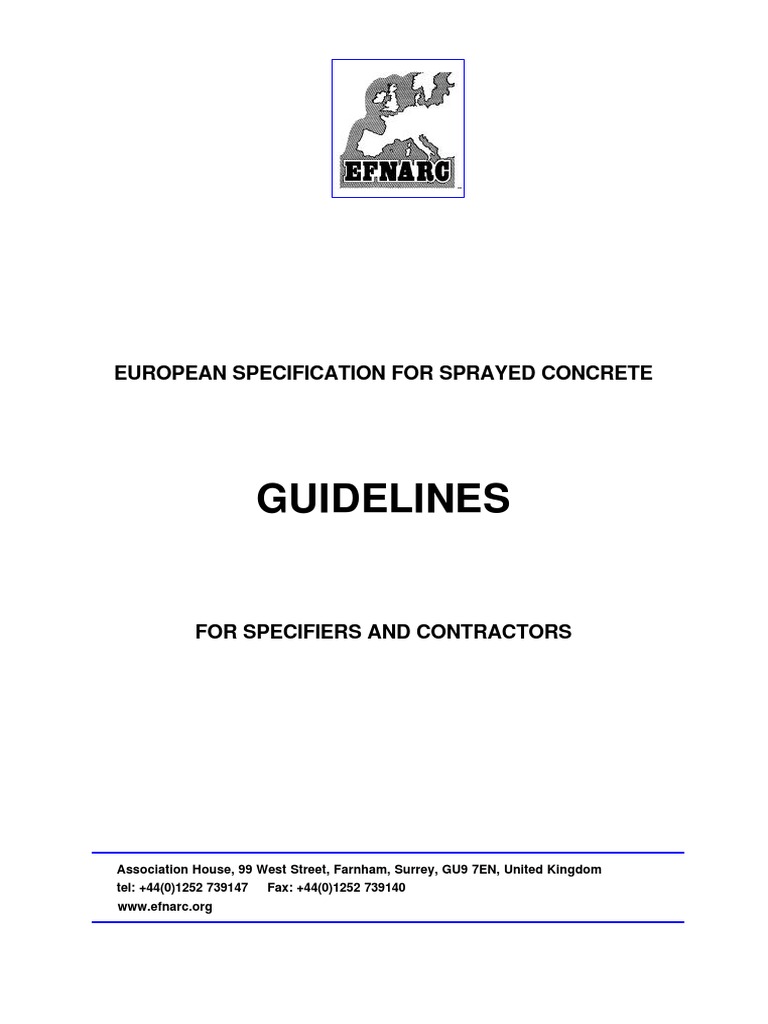 EFNARC

EUROPEAN SPECIFICATION FOR SPRAYED CONCRETE

GUIDELINES

FOR SPECIFIERS AND CONTRACTORS

Association House, 99 West Street, Farnham, Surrey, GU9 7EN, United Kingdom
tel: +44(0)1252 739147 Fax: +44(0)1252 739140
www.efnarc.org